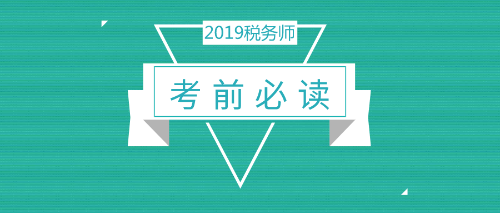 2019税务师

考前必读